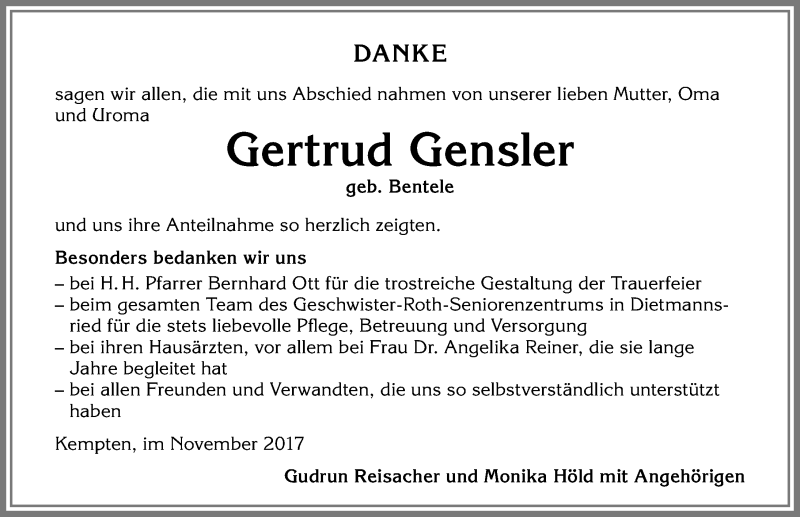 DANKE

sagen wir allen, die mit uns Abschied nahmen von unserer lieben Mutter, Oma und Uroma

Gertrud Gensler
geb. Bentele

und uns ihre Anteilnahme so herzlich zeigten.

Besonders bedanken wir uns
– bei H. H. Pfarrer Bernhard Ott für die trostreiche Gestaltung der Trauerfeier
– beim gesamten Team des Geschwister-Roth-Seniorenzentrums in Dietmannsried für die stets liebevolle Pflege, Betreuung und Versorgung
– bei ihren Hausärzten, vor allem bei Frau Dr. Angelika Reiner, die sie lange Jahre begleitet hat
– bei allen Freunden und Verwandten, die uns so selbstverständlich unterstützt haben

Kempten, im November 2017

Gudrun Reisacher und Monika Höld mit Angehörigen